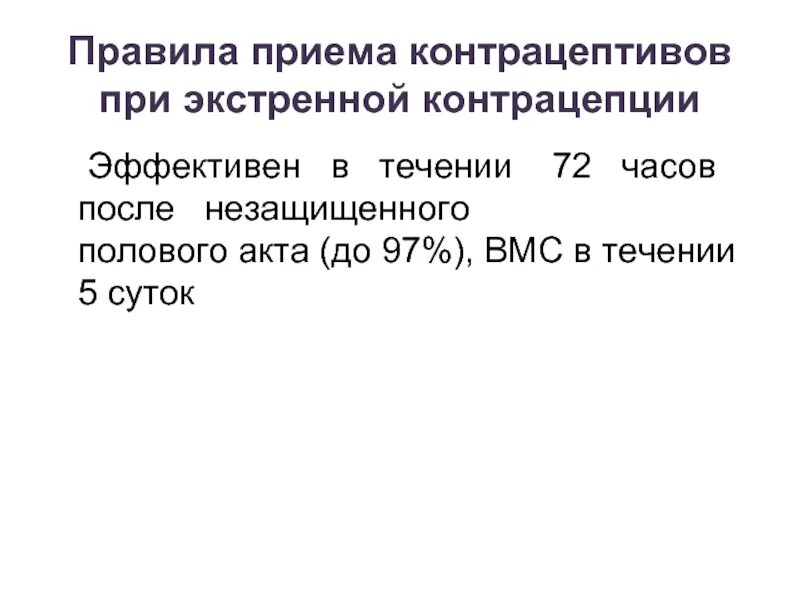 Правила приема контрацептивов при экстренной контрацепции

Эффективен в течении 72 часов после незащищенного полового акта (до 97%), ВМС в течении 5 суток